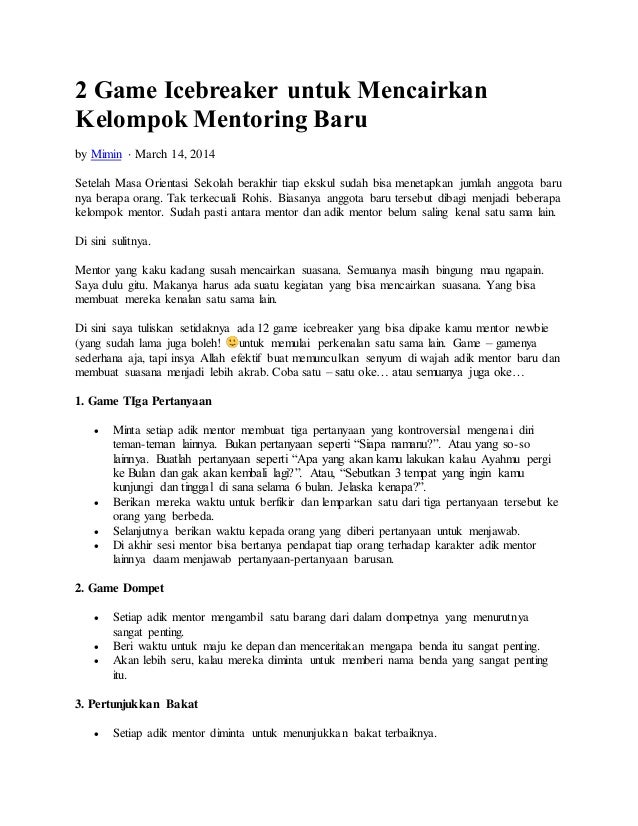 2 Game Icebreaker untuk Mencairkan Kelompok Mentoring Baru

by Mimin · March 14, 2014

Setelah Masa Orientasi Sekolah berakhir tiap ekskul sudah bisa menetapkan jumlah anggota baru nya berapa orang. Tak terkecuali Rohis. Biasanya anggota baru tersebut dibagi menjadi beberapa kelompok mentor. Sudah pasti antara mentor dan adik mentor belum saling kenal satu sama lain.

Di sini sulitnya.

Mentor yang kaku kadang susah mencairkan suasana. Semuanya masih bingung mau ngapain. Saya dulu gitu. Makanya harus ada suatu kegiatan yang bisa mencairkan suasana. Yang bisa membuat mereka kenalan satu sama lain.

Di sini saya tuliskan setidaknya ada 12 game icebreaker yang bisa dipake kamu mentor newbie (yang sudah lama juga boleh! 🙂untuk memulai perkenalan satu sama lain. Game – gamenya sederhana aja, tapi insya Allah efektif buat memunculkan senyum di wajah adik mentor baru dan membuat suasana menjadi lebih akrab. Coba satu – satu oke… atau semuanya juga oke…

1. Game TIga Pertanyaan

• Minta setiap adik mentor membuat tiga pertanyaan yang kontroversial mengenai diri teman-teman lainnya. Bukan pertanyaan seperti “Siapa namanu?”. Atau yang so-so lainnya. Buatlah pertanyaan seperti “Apa yang akan kamu lakukan kalau Ayahmu pergi ke Bulan dan gak akan kembali lagi?”. Atau, “Sebutkan 3 tempat yang ingin kamu kunjungi dan tinggal di sana selama 6 bulan. Jelaska kenapa?”.
• Berikan mereka waktu untuk berfikir dan lemparkan satu dari tiga pertanyaan tersebut ke orang yang berbeda.
• Selanjutnya berikan waktu kepada orang yang diberi pertanyaan untuk menjawab.
• Di akhir sesi mentor bisa bertanya pendapat tiap orang terhadap karakter adik mentor lainnya daam menjawab pertanyaan-pertanyaan barusan.

2. Game Dompet

• Setiap adik mentor mengambil satu barang dari dalam dompetnya yang menurutnya sangat penting.
• Beri waktu untuk maju ke depan dan menceritakan mengapa benda itu sangat penting.
• Akan lebih seru, kalau mereka diminta untuk memberi nama benda yang sangat penting itu.

3. Pertunjukkan Bakat

• Setiap adik mentor diminta untuk menunjukkan bakat terbaiknya.